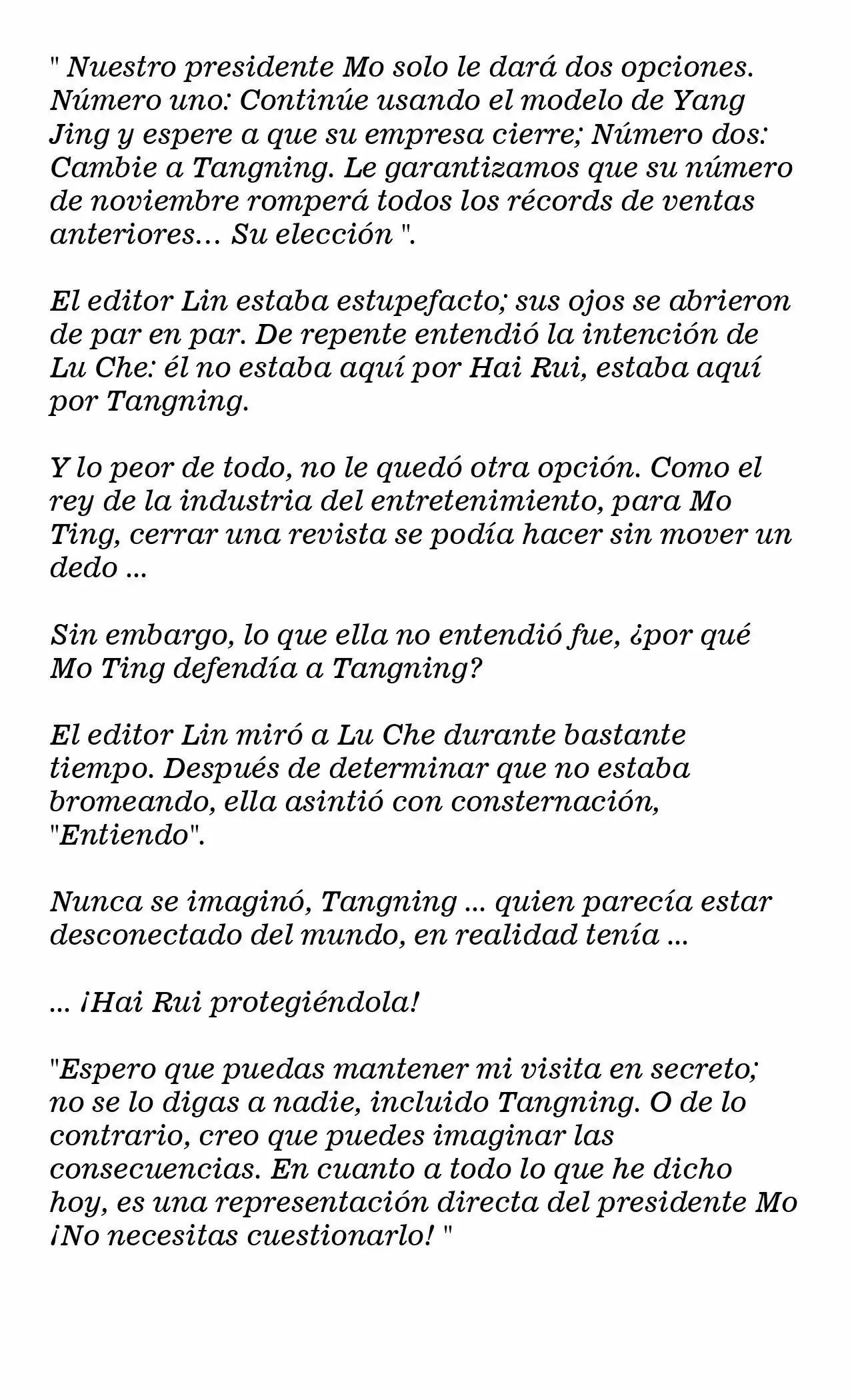 " Nuestro presidente Mo solo le dará dos opciones. Número uno: Continúe usando el modelo de Yang Jing y espere a que su empresa cierre; Número dos: Cambie a Tangning. Le garantizamos que su número de noviembre romperá todos los récords de ventas anteriores… Su elección ".

El editor Lin estaba estupefacto; sus ojos se abrieron de par en par. De repente entendió la intención de Lu Che: él no estaba aquí por Hai Rui, estaba aquí por Tangning.

Y lo peor de todo, no le quedó otra opción. Como el rey de la industria del entretenimiento, para Mo Ting, cerrar una revista se podía hacer sin mover un dedo ...

Sin embargo, lo que ella no entendió fue, ¿por qué Mo Ting defendía a Tangning?

El editor Lin miró a Lu Che durante bastante tiempo. Después de determinar que no estaba bromeando, ella asintió con consternación, "Entiendo".

Nunca se imaginó, Tangning ... quien parecía estar desconectado del mundo, en realidad tenía ...

... ¡Hai Rui protegiéndola!

"Espero que puedas mantener mi visita en secreto; no se lo digas a nadie, incluido Tangning. O de lo contrario, creo que puedes imaginar las consecuencias. En cuanto a todo lo que he dicho hoy, es una representación directa del presidente Mo ¡No necesitas cuestionarlo! "